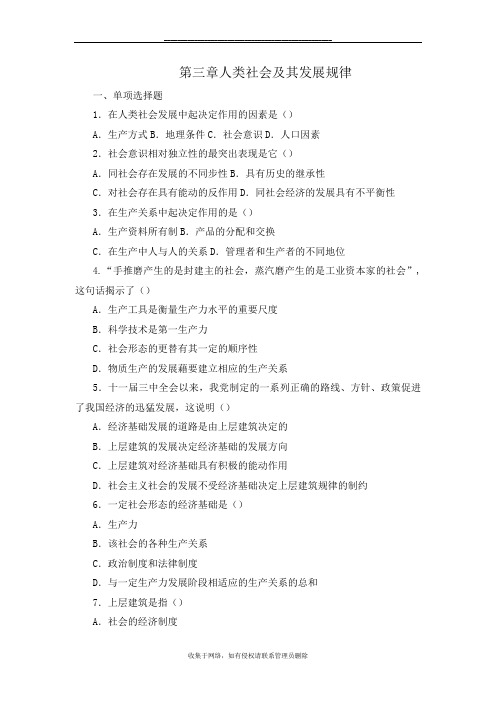 第三章人类社会及其发展规律

一、单项选择题

1. 在人类社会发展中起决定作用的因素是（）

A. 生产方式 B. 地理条件 C. 社会意识 D. 人口因素

2. 社会意识相对独立性的最突出表现是它（）

A. 同社会存在发展的不同步性 B. 具有历史的继承性

C. 对社会存在具有能动的反作用 D. 同社会经济的发展具有不平衡性

3. 在生产关系中起决定作用的是（）

A. 生产资料所有制 B. 产品的分配和交换

C. 在生产中人与人的关系 D. 管理者和生产者的不同地位

4. “手推磨产生的是封建主的社会，蒸汽磨产生的是工业资本家的社会”，这句话揭示了（）

A. 生产工具是衡量生产力水平的重要尺度

B. 科学技术是第一生产力

C. 社会形态的更替有其一定的顺序性

D. 物质生产的发展藉要建立相应的生产关系

5. 十一届三中全会以来，我党制定的一系列正确的路线、方针、政策促进了我国经济的迅猛发展，这说明（）

A. 经济基础发展的道路是由上层建筑决定的

B. 上层建筑的发展决定经济基础的发展方向

C. 上层建筑对经济基础具有积极的能动作用

D. 社会主义社会的发展不受经济基础决定上层建筑规律的制约

6. 一定社会形态的经济基础是（）

A. 生产力

B. 该社会的各种生产关系

C. 政治制度和法律制度

D. 与一定生产力发展阶段相适应的生产关系的总和

7. 上层建筑是指（）

A. 社会的经济制度

收集于网络，如有侵权请联系管理员删除